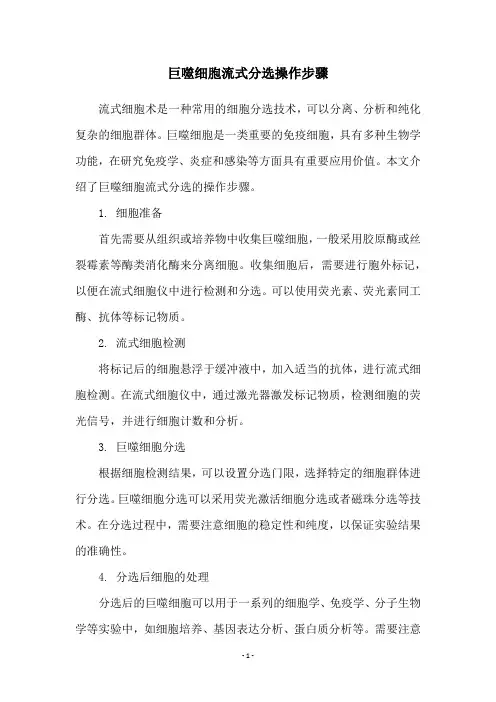 巨噬细胞流式分选操作步骤

流式细胞术是一种常用的细胞分选技术，可以分离、分析和纯化复杂的细胞群体。巨噬细胞是一类重要的免疫细胞，具有多种生物学功能，在研究免疫学、炎症和感染等方面具有重要应用价值。本文介绍了巨噬细胞流式分选的操作步骤。

1. 细胞准备

首先需要从组织或培养物中收集巨噬细胞，一般采用胶原酶或丝裂霉素等酶类消化酶来分离细胞。收集细胞后，需要进行胞外标记，以便在流式细胞仪中进行检测和分选。可以使用荧光素、荧光素同工酶、抗体等标记物质。

2. 流式细胞检测

将标记后的细胞悬浮于缓冲液中，加入适当的抗体，进行流式细胞检测。在流式细胞仪中，通过激光器激发标记物质，检测细胞的荧光信号，并进行细胞计数和分析。

3. 巨噬细胞分选

根据细胞检测结果，可以设置分选门限，选择特定的细胞群体进行分选。巨噬细胞分选可以采用荧光激活细胞分选或者磁珠分选等技术。在分选过程中，需要注意细胞的稳定性和纯度，以保证实验结果的准确性。

4. 分选后细胞的处理

分选后的巨噬细胞可以用于一系列的细胞学、免疫学、分子生物学等实验中，如细胞培养、基因表达分析、蛋白质分析等。需要注意

- 1 -